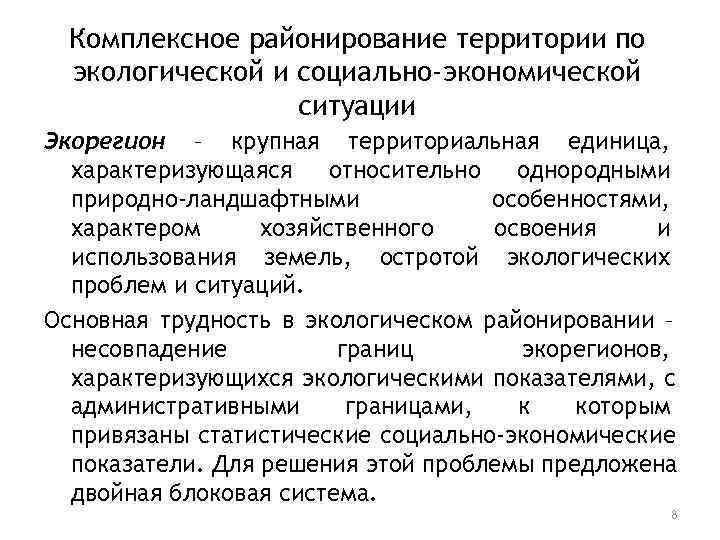 Комплексное районирование территории по экологической и социально-экономической ситуации

Экорегион – крупная территориальная единица, характеризующаяся относительно однородными природно-ландшафтными особенностями, характером хозяйственного освоения и использования земель, остротой экологических проблем и ситуаций.

Основная трудность в экологическом районировании – несовпадение границ экорегионов, характеризующихся экологическими показателями, с административными границами, к которым привязаны статистические социально-экономические показатели. Для решения этой проблемы предложена двойная блоковая система.

8